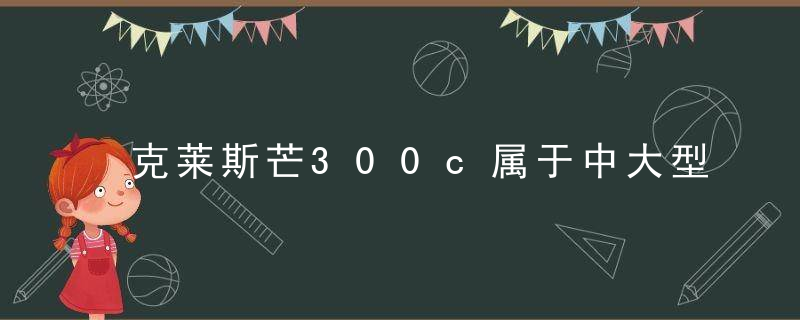 克莱斯芒300c属于中大型